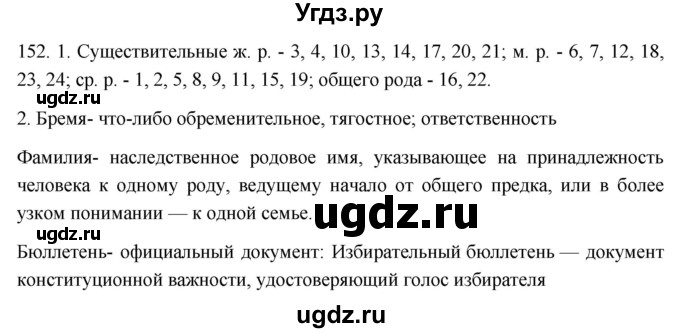 Угдз.ру

152. 1. Существительные ж. р. - 3, 4, 10, 13, 14, 17, 20, 21; м. р. - 6, 7, 12, 18, 23, 24; ср. р. - 1, 2, 5, 8, 9, 11, 15, 19; общего рода - 16, 22.

ugdz.ru

2. Бремя- что-либо обременительное, тягостное; ответственность

Фамилия- наследственное родовое имя, указывающее на принадлежность человека к одному роду, ведущему начало от общего предка, или в более узком понимании — к одной семье.

ugdz.ru

ugdz.ru

Бюллетень- официальный документ: Избирательный бюллетень — документ конституционной важности, удостоверяющий голос избирателя

ugdz.ru